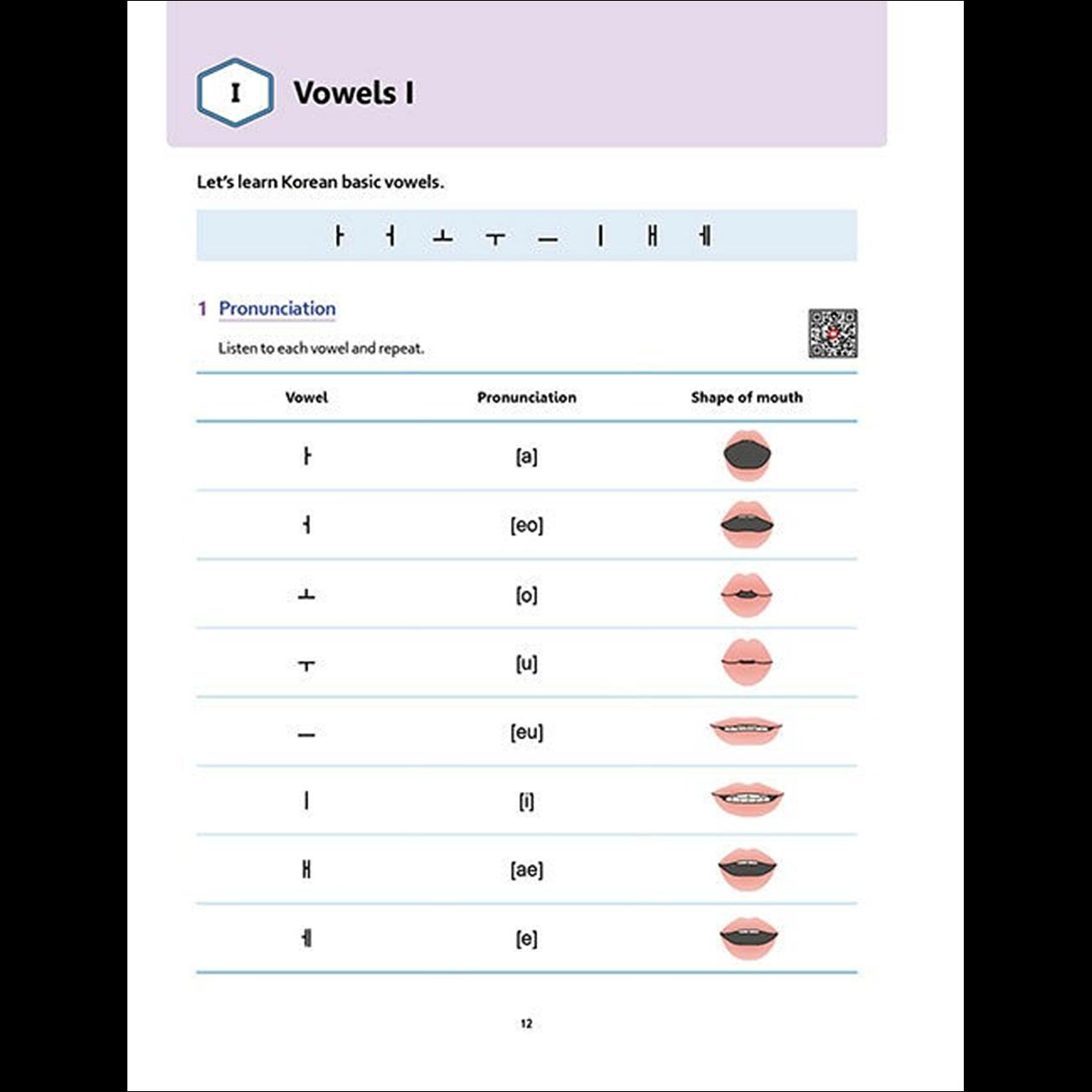 I Vowels I

Let's learn Korean basic vowels.

ㅏ ㅓ ㅗ ㅜ ㅡ ㅣ ㅐ ㅔ

1 Pronunciation

Listen to each vowel and repeat.

| Vowel | Pronunciation | Shape of mouth |
|---|---|---|
| ㅏ | [a] | |
| ㅓ | [eo] | |
| ㅗ | [o] | |
| ㅜ | [u] | |
| ㅡ | [eu] | |
| ㅣ | [i] | |
| ㅐ | [ae] | |
| ㅔ | [e] | |

12